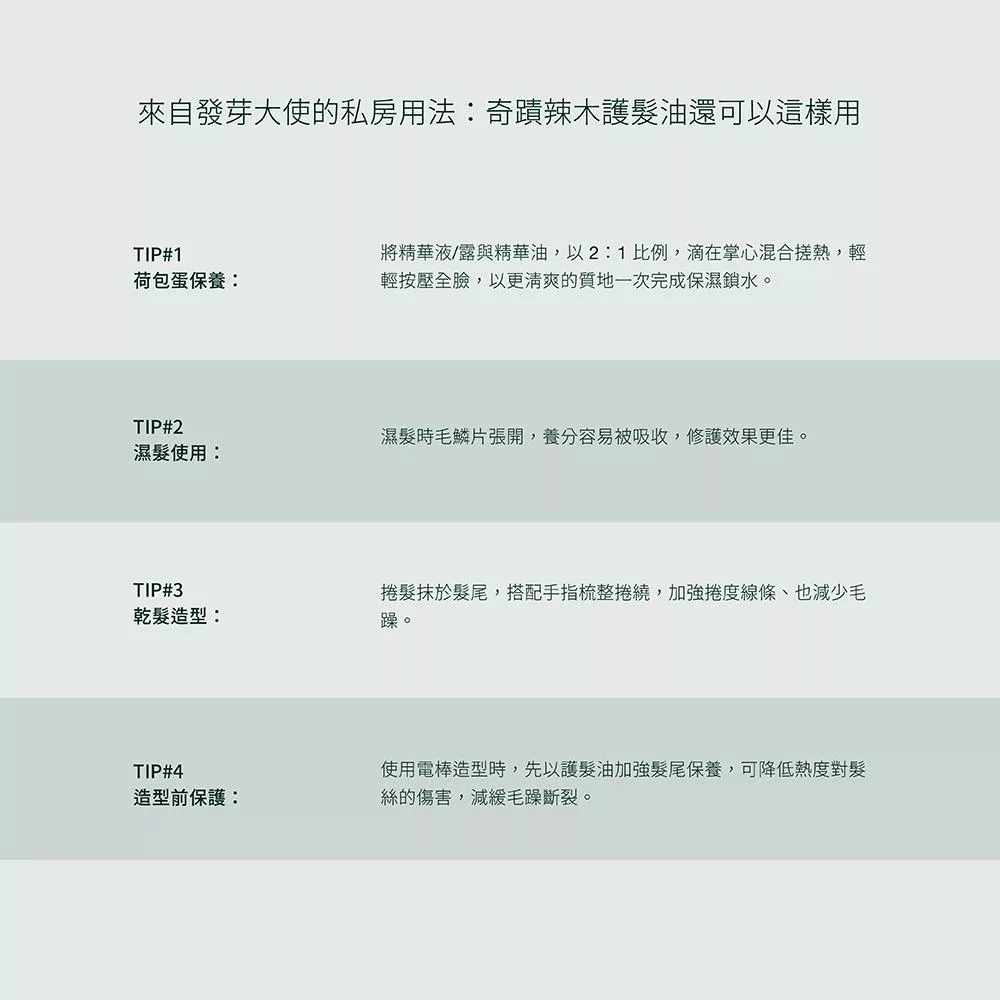 來自發芽大使的私房用法：奇蹟辣木護髮油還可以這樣用

TIP#1
荷包蛋保養：

將精華液/露與精華油，以2：1比例，滴在掌心混合搓熱，輕輕按壓全臉，以更清爽的質地一次完成保濕鎖水。

TIP#2
濕髮使用：

濕髮時毛鱗片張開，養分容易被吸收，修護效果更佳。

TIP#3
乾髮造型：

捲髮抹於髮尾，搭配手指梳整捲繞，加強捲度線條、也減少毛躁。

TIP#4
造型前保護：

使用電棒造型時，先以護髮油加強髮尾保養，可降低熱度對髮絲的傷害，減緩毛躁斷裂。